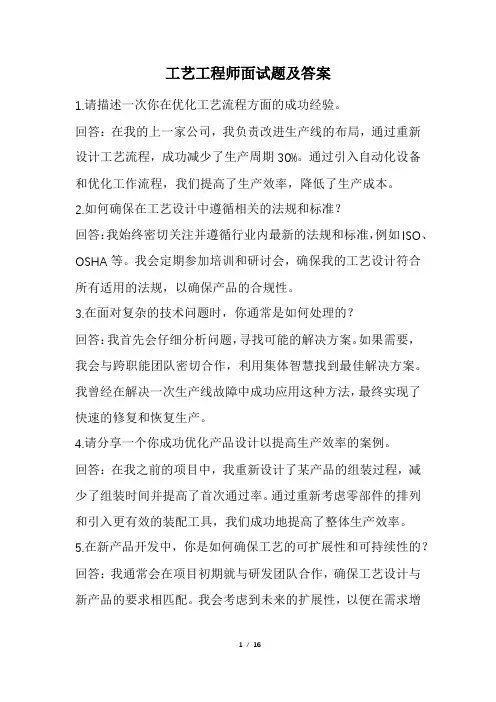 工艺工程师面试题及答案

1.请描述一次你在优化工艺流程方面的成功经验。

回答：在我的上一家公司，我负责改进生产线的布局，通过重新设计工艺流程，成功减少了生产周期 30%。通过引入自动化设备和优化工作流程，我们提高了生产效率，降低了生产成本。

2.如何确保在工艺设计中遵循相关的法规和标准？

回答：我始终密切关注并遵循行业内最新的法规和标准，例如ISO、OSHA 等。我会定期参加培训和研讨会，确保我的工艺设计符合所有适用的法规，以确保产品的合规性。

3.在面对复杂的技术问题时，你通常是如何处理的？

回答：我首先会仔细分析问题，寻找可能的解决方案。如果需要，我会与跨职能团队密切合作，利用集体智慧找到最佳解决方案。我曾经在解决一次生产线故障中成功应用这种方法，最终实现了快速的修复和恢复生产。

4.请分享一个你成功优化产品设计以提高生产效率的案例。

回答：在我之前的项目中，我重新设计了某产品的组装过程，减少了组装时间并提高了首次通过率。通过重新考虑零部件的排列和引入更有效的装配工具，我们成功地提高了整体生产效率。

5.在新产品开发中，你是如何确保工艺的可扩展性和可持续性的？

回答：我通常会在项目初期就与研发团队合作，确保工艺设计与新产品的要求相匹配。我会考虑到未来的扩展性，以便在需求增

1 / 16